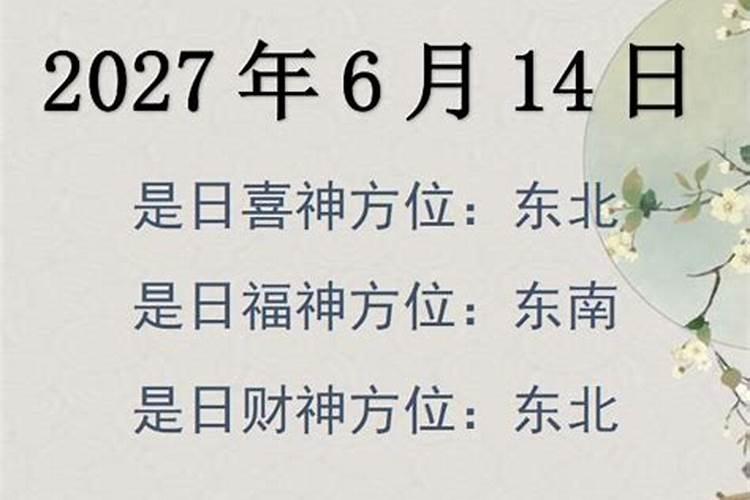 2027 年 6 月 14 日

是日喜神方位：东北

是日福神方位：东南

是日财神方位：东北